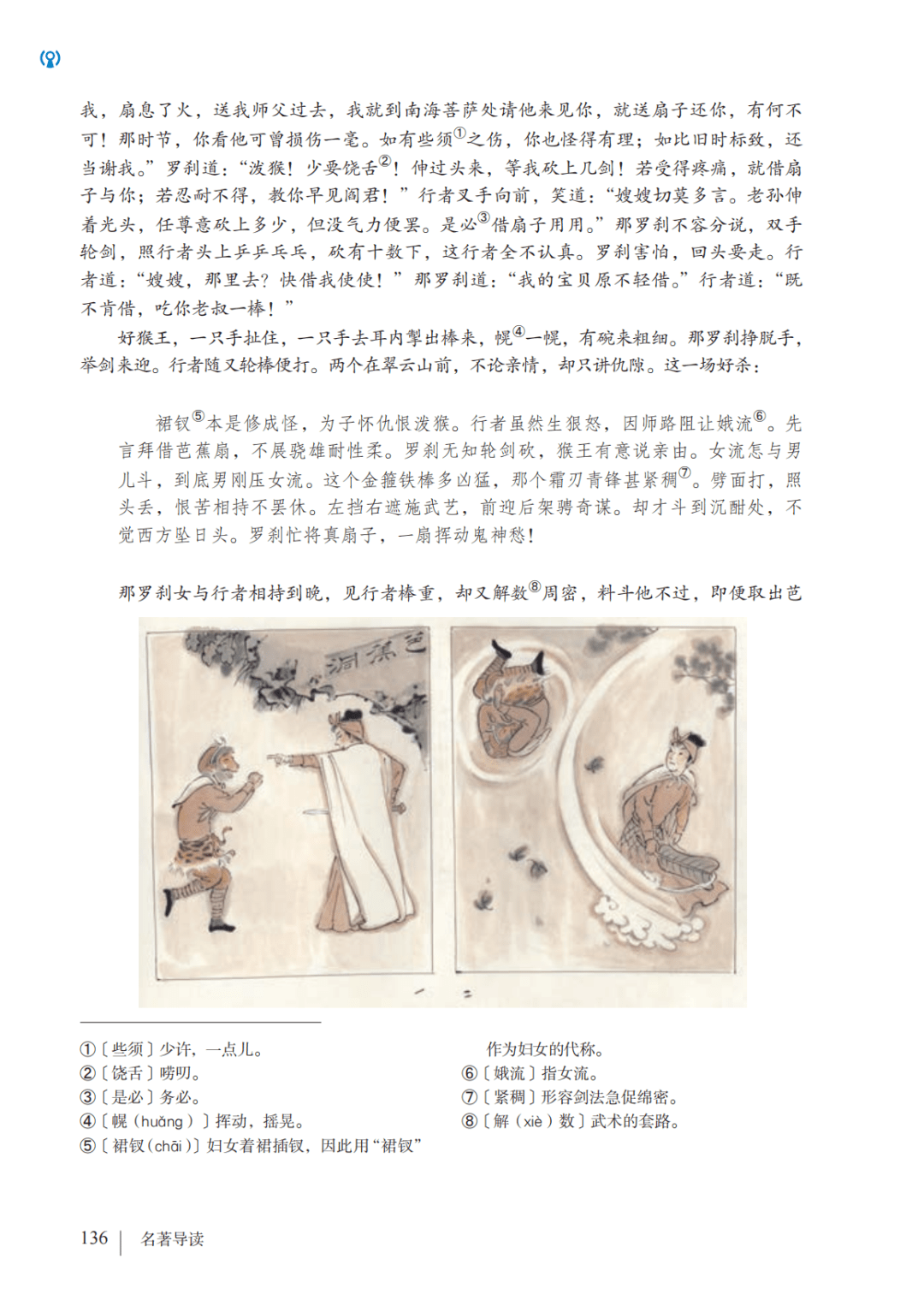 我，扇息了火，送我师父过去，我就到南海菩萨处请他来见你，就送扇子还你，有何不可！那时节，你看他可曾损伤一毫。如有些须①之伤，你也怪得有理；如比旧时标致，还当谢我。”罗刹道：“泼猴！少要饶舌②！伸过头来，等我砍上几剑！若受得疼痛，就借扇子与你；若忍耐不得，教你早见阎君！”行者叉手向前，笑道：“嫂嫂切莫多言。老孙伸着光头，任尊意砍上多少，但没气力便罢。是必③借扇子用用。”那罗刹不容分说，双手轮剑，照行者头上乒乒乓乓，砍有十数下，这行者全不认真。罗刹害怕，回头要走。行者道：“嫂嫂，那里去？快借我使使！”那罗刹道：“我的宝贝原不轻借。”行者道：“既不肯借，吃你老叔一棒！”

好猴王，一只手扯住，一只手去耳内掣出棒来，幌④一幌，有碗来粗细。那罗刹挣脱手，举剑来迎。行者随又轮棒便打。两个在翠云山前，不论亲情，却只讲仇隙。这一场好杀：

裙钗⑤本是修成怪，为子怀仇恨泼猴。行者虽然生狠怒，因师路阻让娥流⑥。先言拜借芭蕉扇，不展骁雄耐性柔。罗刹无知轮剑砍，猴王有意说亲由。女流怎与男儿斗，到底男刚压女流。这个金箍铁棒多凶猛，那个霜刃青锋甚紧稠⑦。劈面打，照头丢，恨苦相持不罢休。左挡右遮施武艺，前迎后架骋奇谋。却才斗到沉酣处，不觉西方坠日头。罗刹忙将真扇子，一扇挥动鬼神愁！

那罗刹女与行者相持到晚，见行者棒重，却又解数⑧周密，料斗他不过，即便取出芭

芭蕉洞

①〔些须〕少许，一点儿。
②〔饶舌〕唠叨。
③〔是必〕务必。
④〔幌（huǎng）〕挥动，摇晃。
⑤〔裙钗（chāi）〕妇女着裙插钗，因此用“裙钗”作为妇女的代称。
⑥〔娥流〕指女流。
⑦〔紧稠〕形容剑法急促绵密。
⑧〔解（xiè）数〕武术的套路。

136 | 名著导读